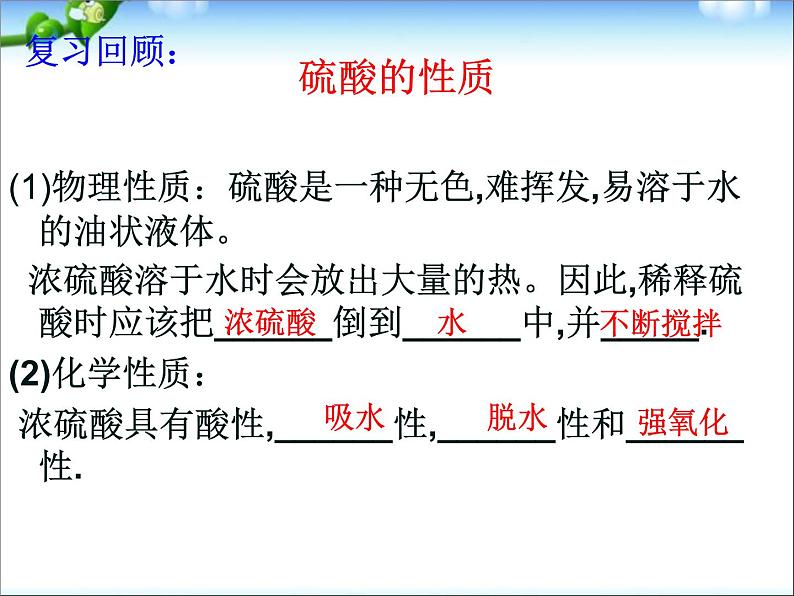 复习回顾：

硫酸的性质

(1)物理性质：硫酸是一种无色,难挥发,易溶于水的油状液体。

浓硫酸溶于水时会放出大量的热。因此,稀释硫酸时应该把浓硫酸倒到水中,并不断搅拌.

(2)化学性质：

浓硫酸具有酸性,吸水性,脱水性和强氧化性.